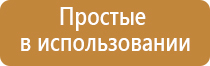 Простые
в использовании